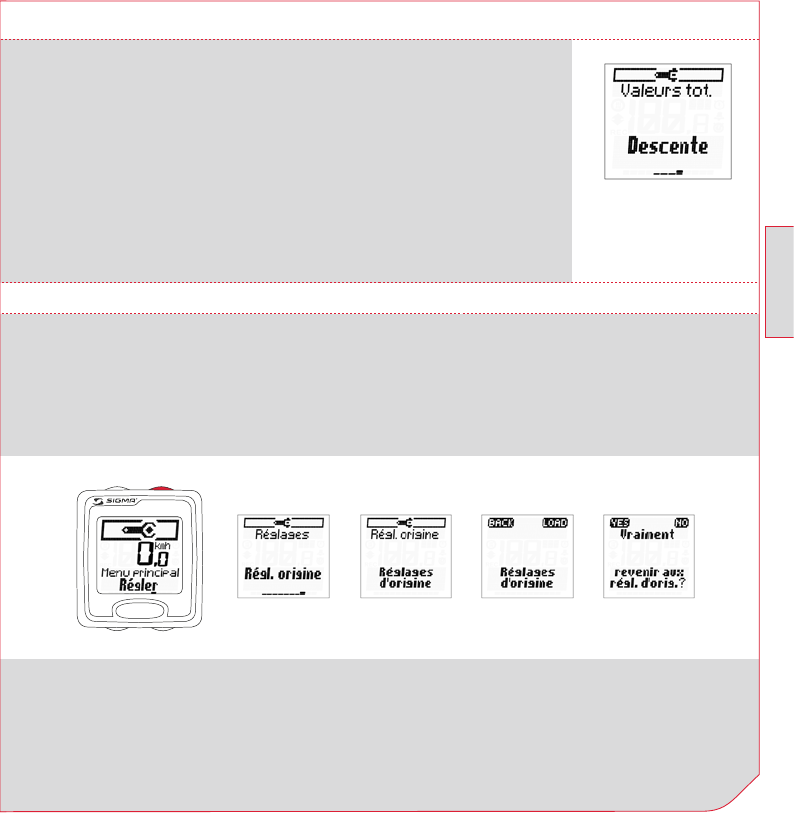 Valeurs tot.

Descente

SIGMA

0,0

km/h

Menu principal

Régler

Réglages

Régl. origine

Régl. origine

Réglages d'origine

BACK

LOAD

Réglages d'origine

YES

NO

Vraiment

revenir aux régl. d'orig.?